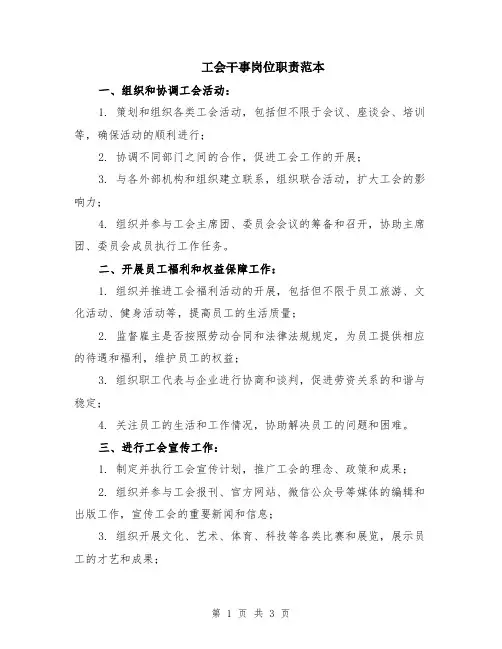 工会干事岗位职责范本

一、组织和协调工会活动：

1. 策划和组织各类工会活动，包括但不限于会议、座谈会、培训等，确保活动的顺利进行；

2. 协调不同部门之间的合作，促进工会工作的开展；

3. 与各外部机构和组织建立联系，组织联合活动，扩大工会的影响力；

4. 组织并参与工会主席团、委员会会议的筹备和召开，协助主席团、委员会成员执行工作任务。

二、开展员工福利和权益保障工作：

1. 组织并推进工会福利活动的开展，包括但不限于员工旅游、文化活动、健身活动等，提高员工的生活质量；

2. 监督雇主是否按照劳动合同和法律法规规定，为员工提供相应的待遇和福利，维护员工的权益；

3. 组织职工代表与企业进行协商和谈判，促进劳资关系的和谐与稳定；

4. 关注员工的生活和工作情况，协助解决员工的问题和困难。

三、进行工会宣传工作：

1. 制定并执行工会宣传计划，推广工会的理念、政策和成果；

2. 组织并参与工会报刊、官方网站、微信公众号等媒体的编辑和出版工作，宣传工会的重要新闻和信息；

3. 组织开展文化、艺术、体育、科技等各类比赛和展览，展示员工的才艺和成果；

第 1 页 共 3 页